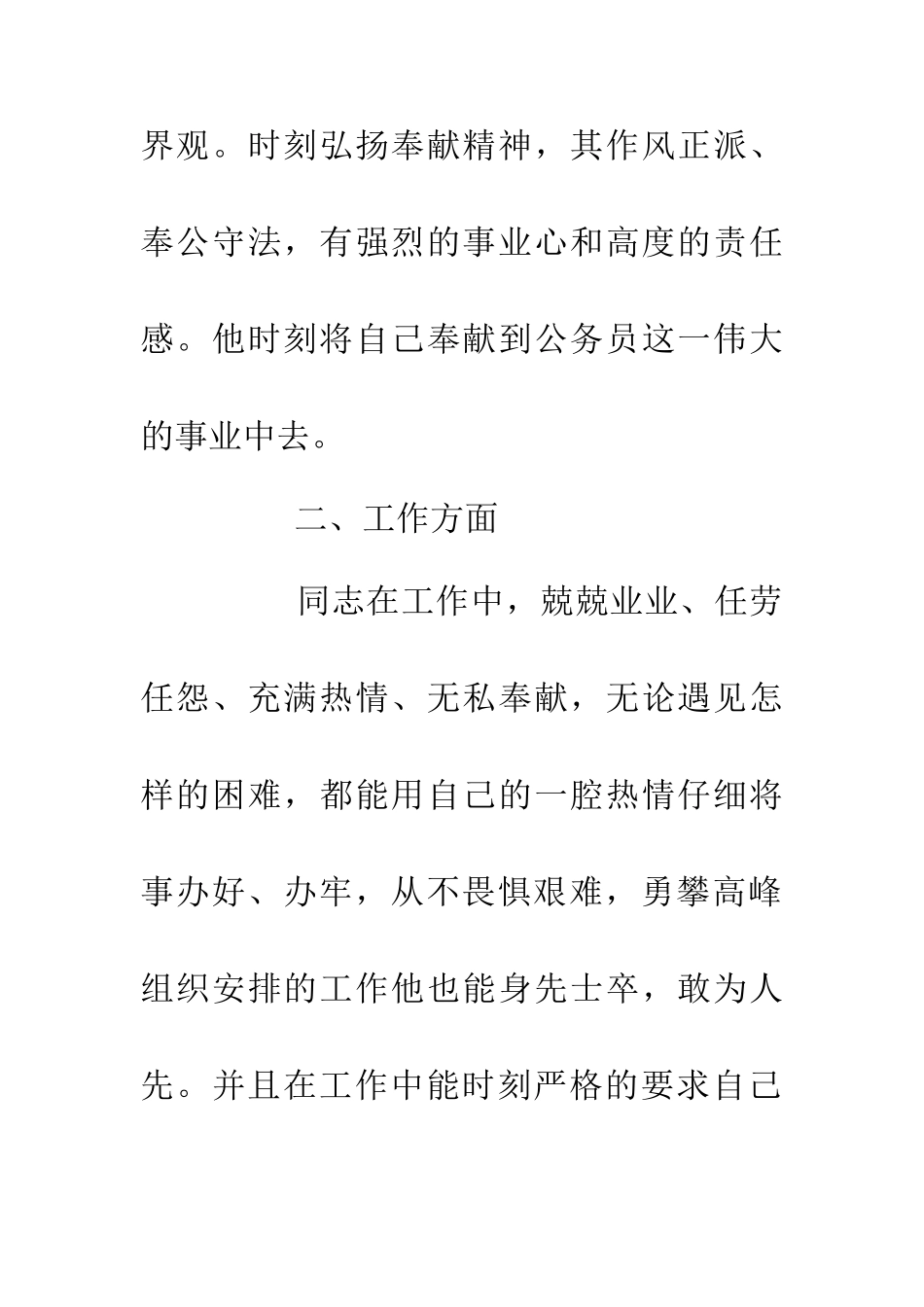 界观。时刻弘扬奉献精神，其作风正派、奉公守法，有强烈的事业心和高度的责任感。他时刻将自己奉献到公务员这一伟大的事业中去。

二、工作方面

同志在工作中，兢兢业业、任劳任怨、充满热情、无私奉献，无论遇见怎样的困难，都能用自己的一腔热情仔细将事办好、办牢，从不畏惧艰难，勇攀高峰组织安排的工作他也能身先士卒，敢为人先。并且在工作中能时刻严格的要求自己